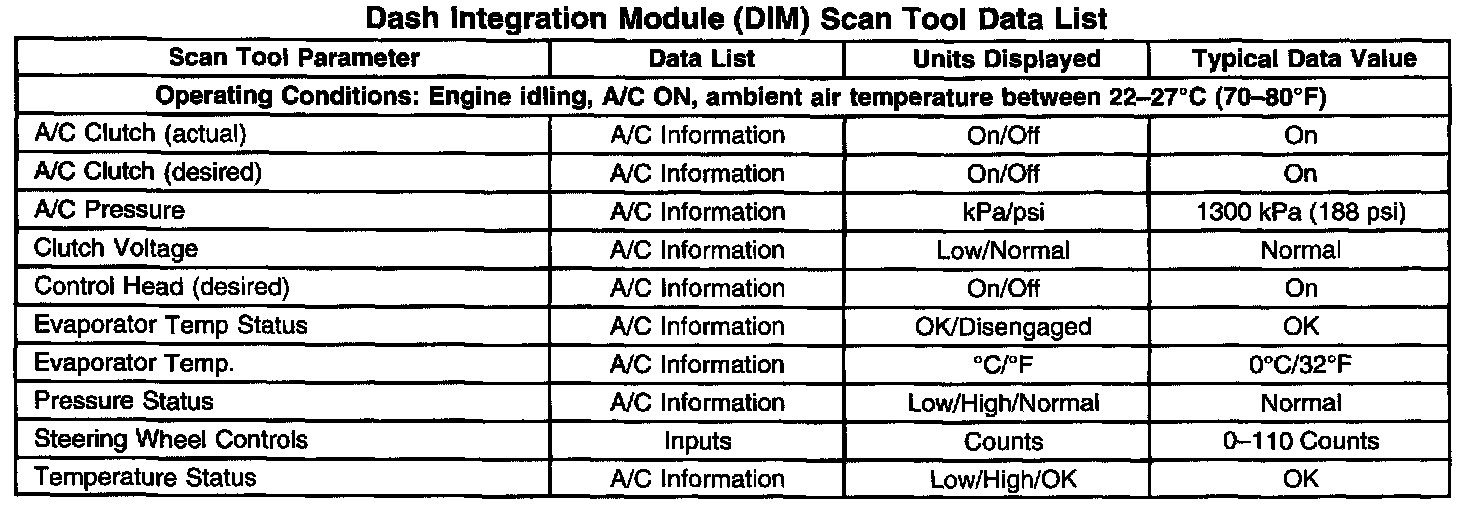 Dash Integration Module (DIM) Scan Tool Data List

| Scan Tool Parameter | Data List | Units Displayed | Typical Data Value |
|---|---|---|---|
| Operating Conditions: Engine idling, A/C ON, ambient air temperature between 22–27°C (70–80°F) | | | |
| A/C Clutch (actual) | A/C Information | On/Off | On |
| A/C Clutch (desired) | A/C Information | On/Off | On |
| A/C Pressure | A/C Information | kPa/psi | 1300 kPa (188 psi) |
| Clutch Voltage | A/C Information | Low/Normal | Normal |
| Control Head (desired) | A/C Information | On/Off | On |
| Evaporator Temp Status | A/C Information | OK/Disengaged | OK |
| Evaporator Temp. | A/C Information | °C/°F | 0°C/32°F |
| Pressure Status | A/C Information | Low/High/Normal | Normal |
| Steering Wheel Controls | Inputs | Counts | 0–110 Counts |
| Temperature Status | A/C Information | Low/High/OK | OK |